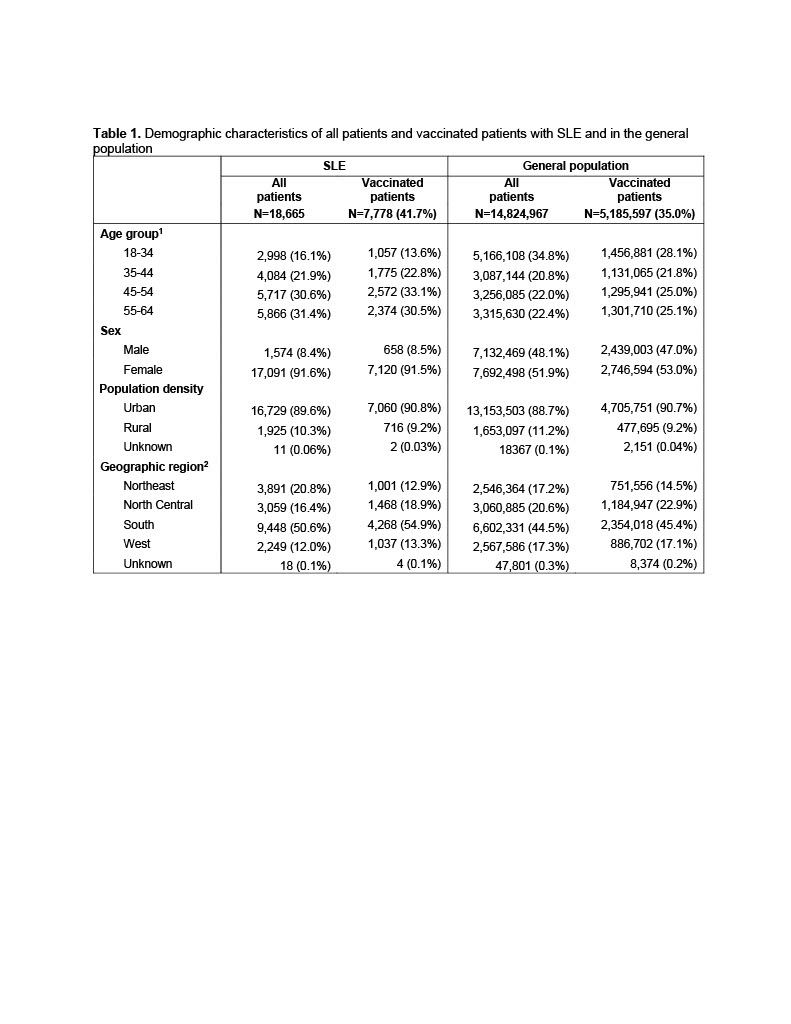 Table 1. Demographic characteristics of all patients and vaccinated patients with SLE and in the general population

|  | SLE |  | General population |  |
|---|---|---|---|---|
|  | All patients N=18,665 | Vaccinated patients N=7,778 (41.7%) | All patients N=14,824,967 | Vaccinated patients N=5,185,597 (35.0%) |
| Age group$^{1}$ |  |  |  |  |
| 18-34 | 2,998 (16.1%) | 1,057 (13.6%) | 5,166,108 (34.8%) | 1,456,881 (28.1%) |
| 35-44 | 4,084 (21.9%) | 1,775 (22.8%) | 3,087,144 (20.8%) | 1,131,065 (21.8%) |
| 45-54 | 5,717 (30.6%) | 2,572 (33.1%) | 3,256,085 (22.0%) | 1,295,941 (25.0%) |
| 55-64 | 5,866 (31.4%) | 2,374 (30.5%) | 3,315,630 (22.4%) | 1,301,710 (25.1%) |
| Sex |  |  |  |  |
| Male | 1,574 (8.4%) | 658 (8.5%) | 7,132,469 (48.1%) | 2,439,003 (47.0%) |
| Female | 17,091 (91.6%) | 7,120 (91.5%) | 7,692,498 (51.9%) | 2,746,594 (53.0%) |
| Population density |  |  |  |  |
| Urban | 16,729 (89.6%) | 7,060 (90.8%) | 13,153,503 (88.7%) | 4,705,751 (90.7%) |
| Rural | 1,925 (10.3%) | 716 (9.2%) | 1,653,097 (11.2%) | 477,695 (9.2%) |
| Unknown | 11 (0.06%) | 2 (0.03%) | 18367 (0.1%) | 2,151 (0.04%) |
| Geographic region$^{2}$ |  |  |  |  |
| Northeast | 3,891 (20.8%) | 1,001 (12.9%) | 2,546,364 (17.2%) | 751,556 (14.5%) |
| North Central | 3,059 (16.4%) | 1,468 (18.9%) | 3,060,885 (20.6%) | 1,184,947 (22.9%) |
| South | 9,448 (50.6%) | 4,268 (54.9%) | 6,602,331 (44.5%) | 2,354,018 (45.4%) |
| West | 2,249 (12.0%) | 1,037 (13.3%) | 2,567,586 (17.3%) | 886,702 (17.1%) |
| Unknown | 18 (0.1%) | 4 (0.1%) | 47,801 (0.3%) | 8,374 (0.2%) |